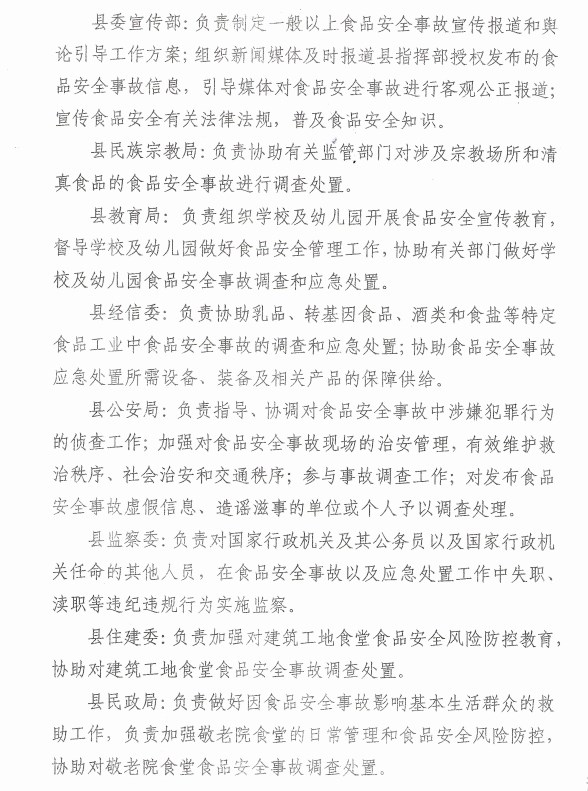 县委宣传部：负责制定一般以上食品安全事故宣传报道和舆论引导工作方案；组织新闻媒体及时报道县指挥部授权发布的食品安全事故信息，引导媒体对食品安全事故进行客观公正报道；宣传食品安全有关法律法规，普及食品安全知识。

县民族宗教局：负责协助有关监管部门对涉及宗教场所和清真食品的食品安全事故进行调查处置。

县教育局：负责组织学校及幼儿园开展食品安全宣传教育，督导学校及幼儿园做好食品安全管理工作，协助有关部门做好学校及幼儿园食品安全事故调查和应急处置。

县经信委：负责协助乳品、转基因食品、酒类和食盐等特定食品工业中食品安全事故的调查和应急处置；协助食品安全事故应急处置所需设备、装备及相关产品的保障供给。

县公安局：负责指导、协调对食品安全事故中涉嫌犯罪行为的侦查工作；加强对食品安全事故现场的治安管理，有效维护救治秩序、社会治安和交通秩序；参与事故调查工作；对发布食品安全事故虚假信息、造谣滋事的单位或个人予以调查处理。

县监察委：负责对国家行政机关及其公务员以及国家行政机关任命的其他人员，在食品安全事故以及应急处置工作中失职、渎职等违纪违规行为实施监察。

县住建委：负责加强对建筑工地食堂食品安全风险防控教育，协助对建筑工地食堂食品安全事故调查处置。

县民政局：负责做好因食品安全事故影响基本生活群众的救助工作，负责加强敬老院食堂的日常管理和食品安全风险防控，协助对敬老院食堂食品安全事故调查处置。